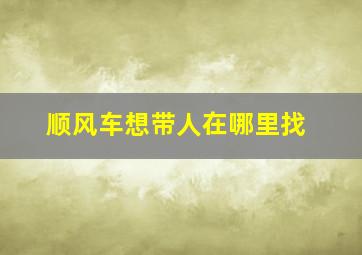 顺风车想带人在哪里找